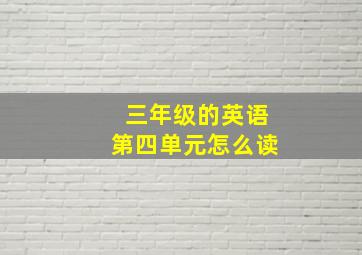 三年级的英语
第四单元怎么读